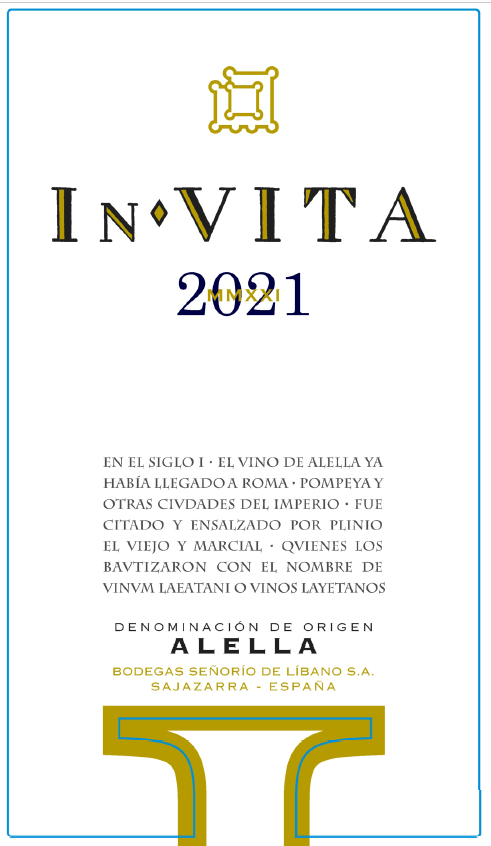 IN·VITA

2021
MMXXI

EN EL SIGLO I · EL VINO DE ALELLA YA HABÍA LLEGADO A ROMA · POMPEYA Y OTRAS CIVDADES DEL IMPERIO · FUE CITADO Y ENSALZADO POR PLINIO EL VIEJO Y MARCIAL · QVIENES LOS BAVTIZARON CON EL NOMBRE DE VINVM LAEATANI O VINOS LAYETANOS

DENOMINACIÓN DE ORIGEN
ALELLA

BODEGAS SEÑORÍO DE LÍBANO S.A.
SAJAZARRA - ESPAÑA